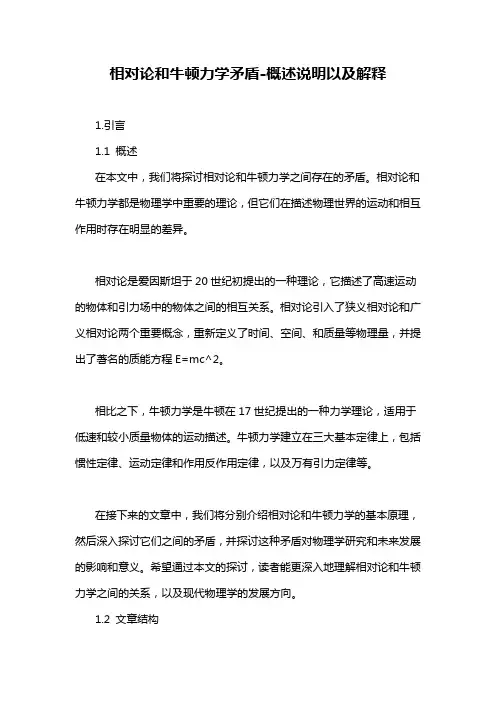 相对论和牛顿力学矛盾-概述说明以及解释

1.引言

1.1 概述

在本文中，我们将探讨相对论和牛顿力学之间存在的矛盾。相对论和牛顿力学都是物理学中重要的理论，但它们在描述物理世界的运动和相互作用时存在明显的差异。

相对论是爱因斯坦于 20 世纪初提出的一种理论，它描述了高速运动的物体和引力场中的物体之间的相互关系。相对论引入了狭义相对论和广义相对论两个重要概念，重新定义了时间、空间、和质量等物理量，并提出了著名的质能方程 E=mc^2。

相比之下，牛顿力学是牛顿在 17 世纪提出的一种力学理论，适用于低速和较小质量物体的运动描述。牛顿力学建立在三大基本定律上，包括惯性定律、运动定律和作用反作用定律，以及万有引力定律等。

在接下来的文章中，我们将分别介绍相对论和牛顿力学的基本原理，然后深入探讨它们之间的矛盾，并探讨这种矛盾对物理学研究和未来发展的影响和意义。希望通过本文的探讨，读者能更深入地理解相对论和牛顿力学之间的关系，以及现代物理学的发展方向。

1.2 文章结构